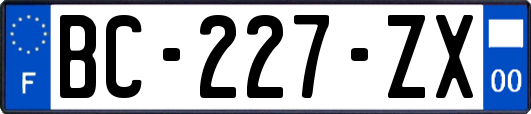 F

BC-227-ZX

00